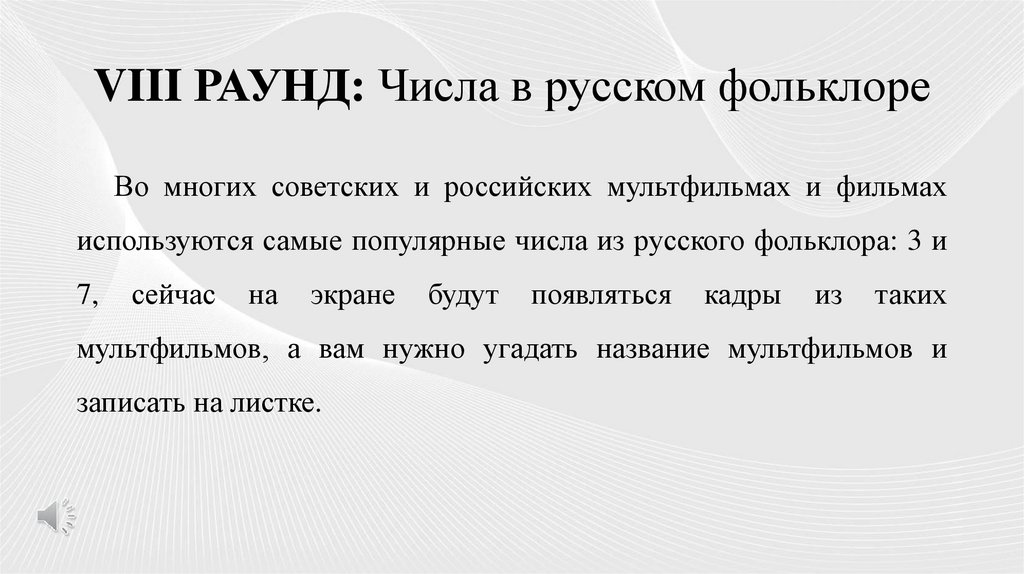 VIII РАУНД: Числа в русском фольклоре

Во многих советских и российских мультфильмах и фильмах используются самые популярные числа из русского фольклора: 3 и 7, сейчас на экране будут появляться кадры из таких мультфильмов, а вам нужно угадать название мультфильмов и записать на листке.